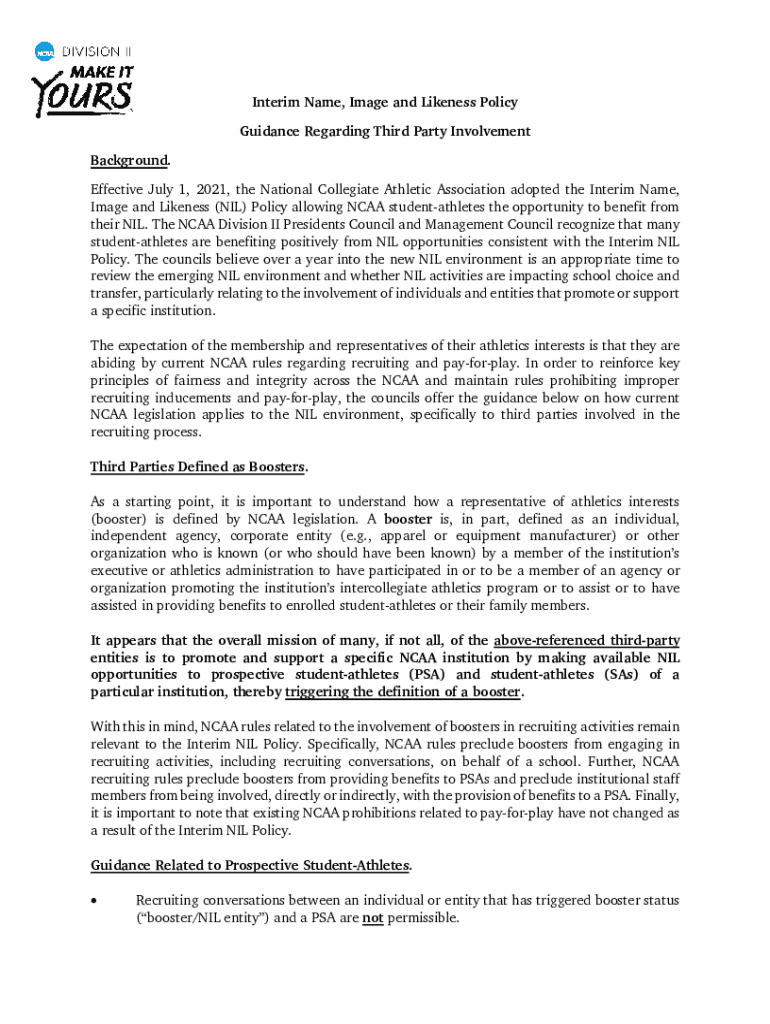 NCAA DIVISION II
MAKE IT YOURS

Interim Name, Image and Likeness Policy

Guidance Regarding Third Party Involvement

Background.

Effective July 1, 2021, the National Collegiate Athletic Association adopted the Interim Name, Image and Likeness (NIL) Policy allowing NCAA student-athletes the opportunity to benefit from their NIL. The NCAA Division II Presidents Council and Management Council recognize that many student-athletes are benefiting positively from NIL opportunities consistent with the Interim NIL Policy. The councils believe over a year into the new NIL environment is an appropriate time to review the emerging NIL environment and whether NIL activities are impacting school choice and transfer, particularly relating to the involvement of individuals and entities that promote or support a specific institution.

The expectation of the membership and representatives of their athletics interests is that they are abiding by current NCAA rules regarding recruiting and pay-for-play. In order to reinforce key principles of fairness and integrity across the NCAA and maintain rules prohibiting improper recruiting inducements and pay-for-play, the councils offer the guidance below on how current NCAA legislation applies to the NIL environment, specifically to third parties involved in the recruiting process.

Third Parties Defined as Boosters.

As a starting point, it is important to understand how a representative of athletics interests (booster) is defined by NCAA legislation. A booster is, in part, defined as an individual, independent agency, corporate entity (e.g., apparel or equipment manufacturer) or other organization who is known (or who should have been known) by a member of the institution's executive or athletics administration to have participated in or to be a member of an agency or organization promoting the institution's intercollegiate athletics program or to assist or to have assisted in providing benefits to enrolled student-athletes or their family members.

It appears that the overall mission of many, if not all, of the above-referenced third-party entities is to promote and support a specific NCAA institution by making available NIL opportunities to prospective student-athletes (PSA) and student-athletes (SAs) of a particular institution, thereby triggering the definition of a booster.

With this in mind, NCAA rules related to the involvement of boosters in recruiting activities remain relevant to the Interim NIL Policy. Specifically, NCAA rules preclude boosters from engaging in recruiting activities, including recruiting conversations, on behalf of a school. Further, NCAA recruiting rules preclude boosters from providing benefits to PSAs and preclude institutional staff members from being involved, directly or indirectly, with the provision of benefits to a PSA. Finally, it is important to note that existing NCAA prohibitions related to pay-for-play have not changed as a result of the Interim NIL Policy.

Guidance Related to Prospective Student-Athletes.

• Recruiting conversations between an individual or entity that has triggered booster status ("booster/NIL entity") and a PSA are not permissible.